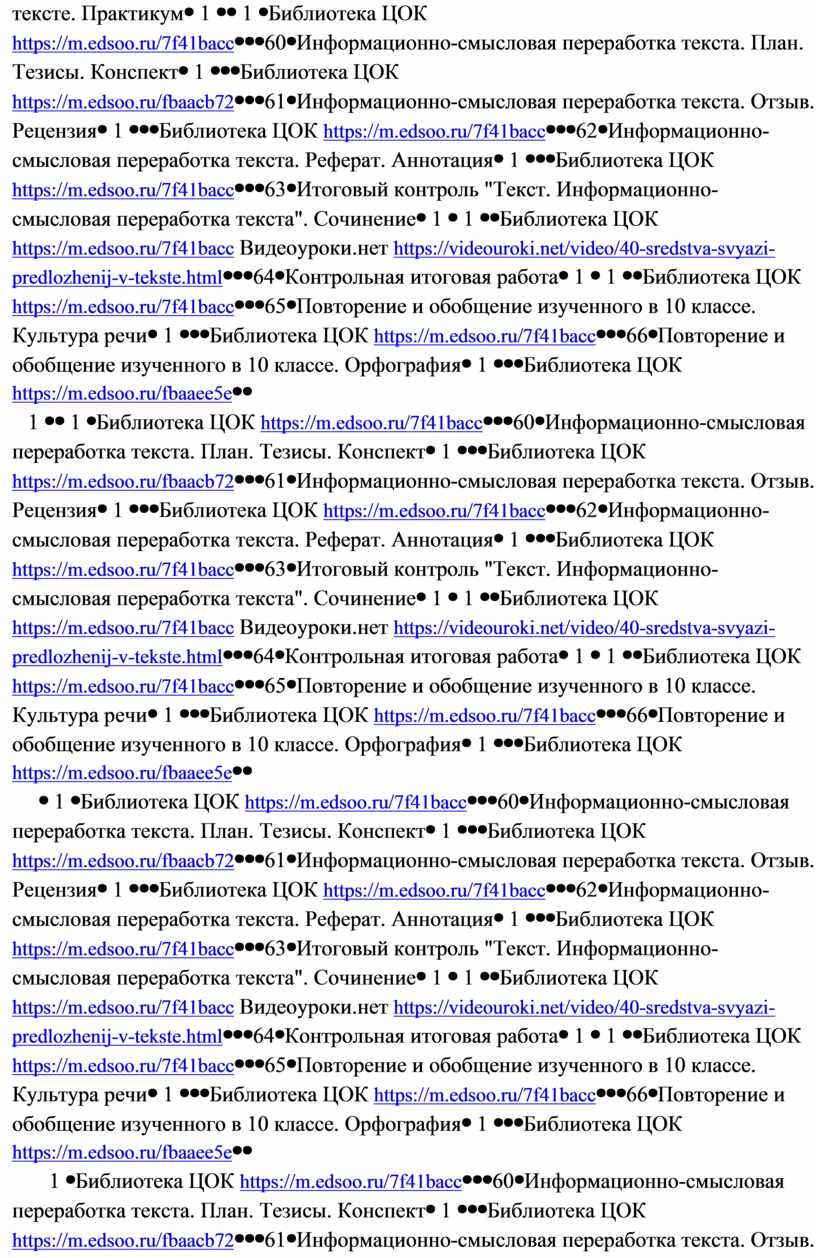 тексте. Практикум● 1 ●● 1 ●Библиотека ЦОК https://m.edsoo.ru/7f41bacc●●●60●Информационно-смысловая переработка текста. План. Тезисы. Конспект● 1 ●●●Библиотека ЦОК https://m.edsoo.ru/fbaacb72●●●61●Информационно-смысловая переработка текста. Отзыв. Рецензия● 1 ●●●Библиотека ЦОК https://m.edsoo.ru/7f41bacc●●●62●Информационно-смысловая переработка текста. Реферат. Аннотация● 1 ●●●Библиотека ЦОК https://m.edsoo.ru/7f41bacc●●●63●Итоговый контроль "Текст. Информационно-смысловая переработка текста". Сочинение● 1 ● 1 ●●Библиотека ЦОК https://m.edsoo.ru/7f41bacc Видеоуроки.нет https://videouroki.net/video/40-sredstva-svyazi-predlozhenij-v-tekste.html●●●64●Контрольная итоговая работа● 1 ● 1 ●●Библиотека ЦОК https://m.edsoo.ru/7f41bacc●●●65●Повторение и обобщение изученного в 10 классе. Культура речи● 1 ●●●Библиотека ЦОК https://m.edsoo.ru/7f41bacc●●●66●Повторение и обобщение изученного в 10 классе. Орфография● 1 ●●●Библиотека ЦОК https://m.edsoo.ru/fbaaee5e●●

1 ●● 1 ●Библиотека ЦОК https://m.edsoo.ru/7f41bacc●●●60●Информационно-смысловая переработка текста. План. Тезисы. Конспект● 1 ●●●Библиотека ЦОК https://m.edsoo.ru/fbaacb72●●●61●Информационно-смысловая переработка текста. Отзыв. Рецензия● 1 ●●●Библиотека ЦОК https://m.edsoo.ru/7f41bacc●●●62●Информационно-смысловая переработка текста. Реферат. Аннотация● 1 ●●●Библиотека ЦОК https://m.edsoo.ru/7f41bacc●●●63●Итоговый контроль "Текст. Информационно-смысловая переработка текста". Сочинение● 1 ● 1 ●●Библиотека ЦОК https://m.edsoo.ru/7f41bacc Видеоуроки.нет https://videouroki.net/video/40-sredstva-svyazi-predlozhenij-v-tekste.html●●●64●Контрольная итоговая работа● 1 ● 1 ●●Библиотека ЦОК https://m.edsoo.ru/7f41bacc●●●65●Повторение и обобщение изученного в 10 классе. Культура речи● 1 ●●●Библиотека ЦОК https://m.edsoo.ru/7f41bacc●●●66●Повторение и обобщение изученного в 10 классе. Орфография● 1 ●●●Библиотека ЦОК https://m.edsoo.ru/fbaaee5e●●

● 1 ●Библиотека ЦОК https://m.edsoo.ru/7f41bacc●●●60●Информационно-смысловая переработка текста. План. Тезисы. Конспект● 1 ●●●Библиотека ЦОК https://m.edsoo.ru/fbaacb72●●●61●Информационно-смысловая переработка текста. Отзыв. Рецензия● 1 ●●●Библиотека ЦОК https://m.edsoo.ru/7f41bacc●●●62●Информационно-смысловая переработка текста. Реферат. Аннотация● 1 ●●●Библиотека ЦОК https://m.edsoo.ru/7f41bacc●●●63●Итоговый контроль "Текст. Информационно-смысловая переработка текста". Сочинение● 1 ● 1 ●●Библиотека ЦОК https://m.edsoo.ru/7f41bacc Видеоуроки.нет https://videouroki.net/video/40-sredstva-svyazi-predlozhenij-v-tekste.html●●●64●Контрольная итоговая работа● 1 ● 1 ●●Библиотека ЦОК https://m.edsoo.ru/7f41bacc●●●65●Повторение и обобщение изученного в 10 классе. Культура речи● 1 ●●●Библиотека ЦОК https://m.edsoo.ru/7f41bacc●●●66●Повторение и обобщение изученного в 10 классе. Орфография● 1 ●●●Библиотека ЦОК https://m.edsoo.ru/fbaaee5e●●

1 ●Библиотека ЦОК https://m.edsoo.ru/7f41bacc●●●60●Информационно-смысловая переработка текста. План. Тезисы. Конспект● 1 ●●●Библиотека ЦОК https://m.edsoo.ru/fbaacb72●●●61●Информационно-смысловая переработка текста. Отзыв.